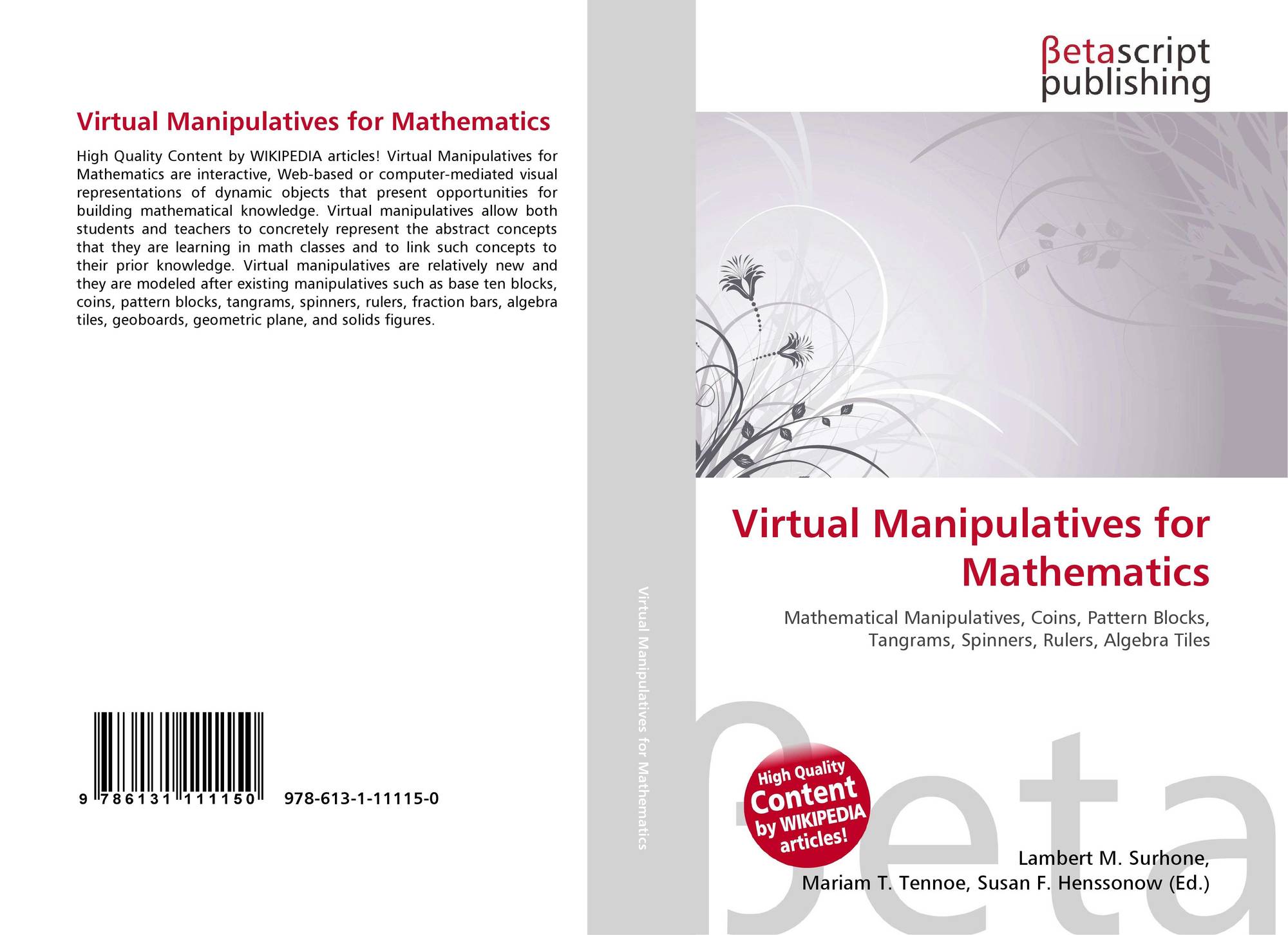 Virtual Manipulatives for Mathematics

High Quality Content by WIKIPEDIA articles! Virtual Manipulatives for Mathematics are interactive, Web-based or computer-mediated visual representations of dynamic objects that present opportunities for building mathematical knowledge. Virtual manipulatives allow both students and teachers to concretely represent the abstract concepts that they are learning in math classes and to link such concepts to their prior knowledge. Virtual manipulatives are relatively new and they are modeled after existing manipulatives such as base ten blocks, coins, pattern blocks, tangrams, spinners, rulers, fraction bars, algebra tiles, geoboards, geometric plane, and solids figures.

9 786131 111150 978-613-1-11115-0

Virtual Manipulatives for Mathematics

βetascript
publishing

Virtual Manipulatives for Mathematics

Mathematical Manipulatives, Coins, Pattern Blocks, Tangrams, Spinners, Rulers, Algebra Tiles

High Quality Content by WIKIPEDIA articles!

Lambert M. Surhone,
Mariam T. Tennoe, Susan F. Henssonow (Ed.)

βeta